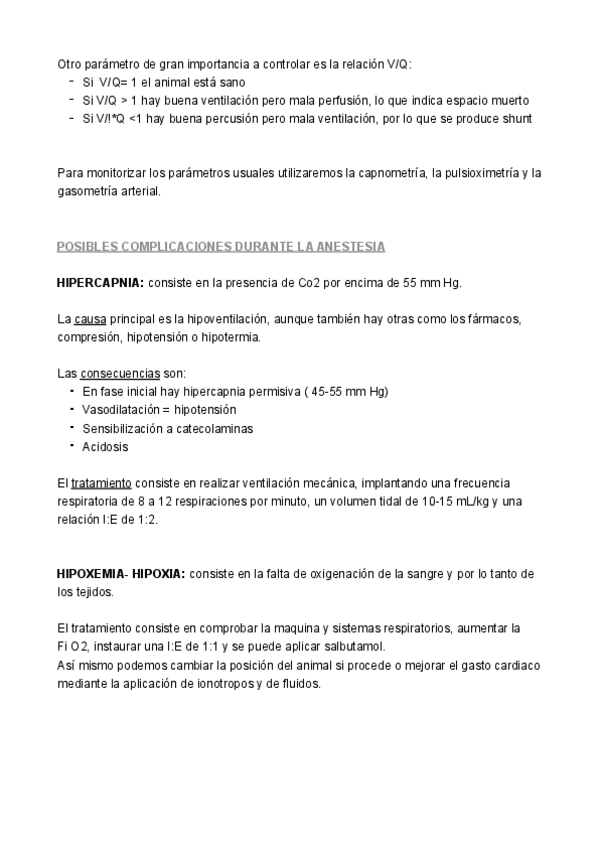 Otro parámetro de gran importancia a controlar es la relación V/Q:

- Si V/Q= 1 el animal está sano
- Si V/Q > 1 hay buena ventilación pero mala perfusión, lo que indica espacio muerto
- Si V/!*Q <1 hay buena percusión pero mala ventilación, por lo que se produce shunt

Para monitorizar los parámetros usuales utilizaremos la capnometría, la pulsioximetría y la gasometría arterial.

POSIBLES COMPLICACIONES DURANTE LA ANESTESIA

HIPERCAPNIA: consiste en la presencia de Co2 por encima de 55 mm Hg.

La causa principal es la hipoventilación, aunque también hay otras como los fármacos, compresión, hipotensión o hipotermia.

Las consecuencias son:

- En fase inicial hay hipercapnia permisiva ( 45-55 mm Hg)
- Vasodilatación = hipotensión
- Sensibilización a catecolaminas
- Acidosis

El tratamiento consiste en realizar ventilación mecánica, implantando una frecuencia respiratoria de 8 a 12 respiraciones por minuto, un volumen tidal de 10-15 mL/kg y una relación I:E de 1:2.

HIPOXEMIA- HIPOXIA: consiste en la falta de oxigenación de la sangre y por lo tanto de los tejidos.

El tratamiento consiste en comprobar la maquina y sistemas respiratorios, aumentar la Fi O2, instaurar una I:E de 1:1 y se puede aplicar salbutamol.
Así mismo podemos cambiar la posición del animal si procede o mejorar el gasto cardiaco mediante la aplicación de ionotropos y de fluidos.